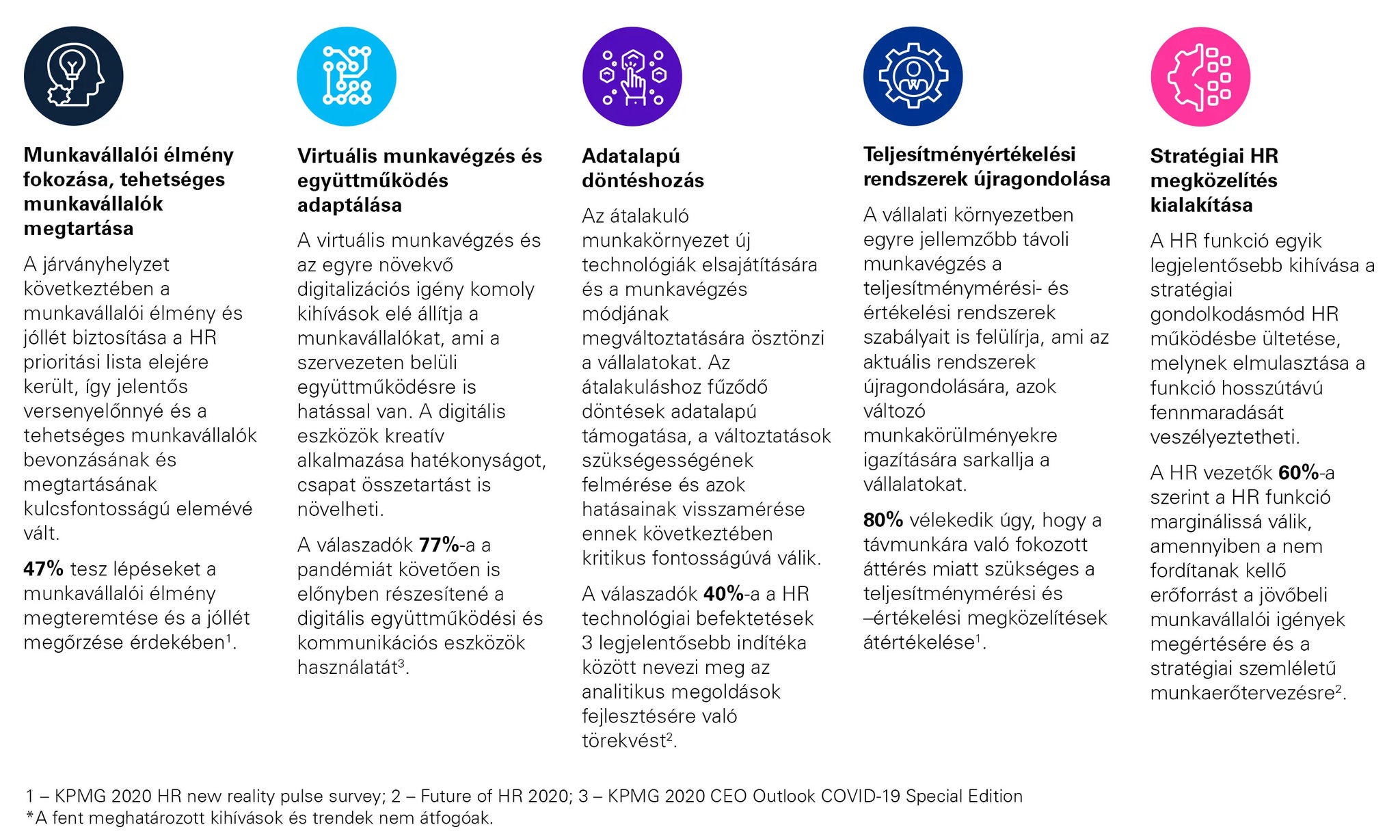 Munkavállalói élmény fokozása, tehetséges munkavállalók megtartása

A járványhelyzet következtében a munkavállalói élmény és jóllét biztosítása a HR prioritási lista elejére került, így jelentős versenyelőnnyé és a tehetséges munkavállalók bevonzásának és megtartásának kulcsfontosságú elemévé vált.

47% tesz lépéseket a munkavállalói élmény megteremtése és a jóllét megőrzése érdekében$^1$.

Virtuális munkavégzés és együttműködés adaptálása

A virtuális munkavégzés és az egyre növekvő digitalizációs igény komoly kihívások elé állítja a munkavállalókat, ami a szervezeten belüli együttműködésre is hatással van. A digitális eszközök kreatív alkalmazása hatékonyságot, csapat összetartást is növelheti.

A válaszadók 77%-a a pandémiát követően is előnyben részesítené a digitális együttműködési és kommunikációs eszközök használatát$^3$.

Adatalapú döntéshozás

Az átalakuló munkakörnyezet új technológiák elsajátítására és a munkavégzés módjának megváltoztatására ösztönzi a vállalatokat. Az átalakuláshoz fűződő döntések adatalapú támogatása, a változtatások szükségességének felmérése és azok hatásainak visszamérése ennek következtében kritikus fontosságúvá válik.

A válaszadók 40%-a a HR technológiai befektetések 3 legjelentősebb indítéka között nevezi meg az analitikus megoldások fejlesztésére való törekvést$^2$.

Teljesítményértékelési rendszerek újragondolása

A vállalati környezetben egyre jellemzőbb távoli munkavégzés a teljesítménymérési- és értékelési rendszerek szabályait is felülírja, ami az aktuális rendszerek újragondolására, azok változó munkakörülményekre igazítására sarkallja a vállalatokat.

80% vélekedik úgy, hogy a távmunkára való fokozott áttérés miatt szükséges a teljesítménymérési és –értékelési megközelítések átértékelése$^1$.

Stratégiai HR megközelítés kialakítása

A HR funkció egyik legjelentősebb kihívása a stratégiai gondolkodásmód HR működésbe ültetése, melynek elmulasztása a funkció hosszútávú fennmaradását veszélyeztetheti.

A HR vezetők 60%-a szerint a HR funkció marginálissá válik, amennyiben a nem fordítanak kellő erőforrást a jövőbeli munkavállalói igények megértésére és a stratégiai szemléletű munkaerőtervezésre$^2$.

1 – KPMG 2020 HR new reality pulse survey; 2 – Future of HR 2020; 3 – KPMG 2020 CEO Outlook COVID-19 Special Edition
*A fent meghatározott kihívások és trendek nem átfogóak.